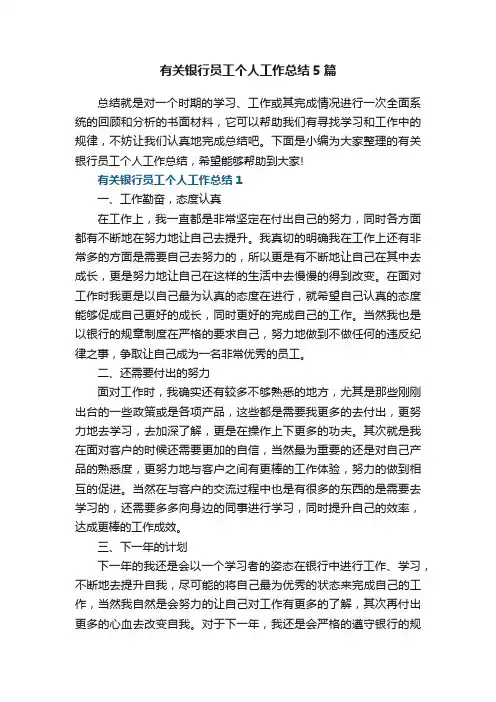 有关银行员工个人工作总结5篇

总结就是对一个时期的学习、工作或其完成情况进行一次全面系统的回顾和分析的书面材料，它可以帮助我们有寻找学习和工作中的规律，不妨让我们认真地完成总结吧。下面是小编为大家整理的有关银行员工个人工作总结，希望能够帮助到大家!

有关银行员工个人工作总结1

一、工作勤奋，态度认真

在工作上，我一直都是非常坚定在付出自己的努力，同时各方面都有不断地在努力地让自己去提升。我真切的明确我在工作上还有非常多的方面是需要自己去努力的，所以更是有不断地让自己在其中去成长，更是努力地让自己在这样的生活中去慢慢的得到改变。在面对工作时我更是以自己最为认真的态度在进行，就希望自己认真的态度能够促成自己更好的成长，同时更好的完成自己的工作。当然我也是以银行的规章制度在严格的要求自己，努力地做到不做任何的违反纪律之事，争取让自己成为一名非常优秀的员工。

二、还需要付出的努力

面对工作时，我确实还有较多不够熟悉的地方，尤其是那些刚刚出台的一些政策或是各项产品，这些都是需要我更多的去付出，更努力地去学习，去加深了解，更是在操作上下更多的功夫。其次就是我在面对客户的时候还需要更加的自信，当然最为重要的还是对自己产品的熟悉度，更努力地与客户之间有更棒的工作体验，努力的做到相互的促进。当然在与客户的交流过程中也是有很多的东西的是需要去学习的，还需要多多向身边的同事进行学习，同时提升自己的效率，达成更棒的工作成效。

三、下一年的计划

下一年的我还是会以一个学习者的姿态在银行中进行工作、学习，不断地去提升自我，尽可能的将自己最为优秀的状态来完成自己的工作，当然我自然是会努力的让自己对工作有更多的了解，其次再付出更多的心血去改变自我。对于下一年，我还是会严格的遵守银行的规